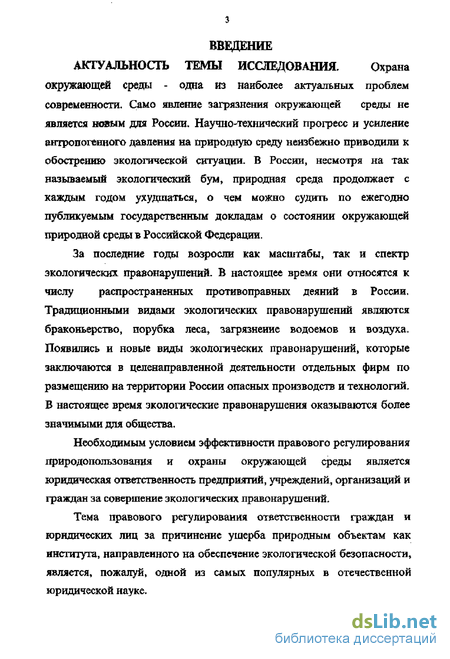 3

ВВЕДЕНИЕ

АКТУАЛЬНОСТЬ ТЕМЫ ИССЛЕДОВАНИЯ. Охрана окружающей среды - одна из наиболее актуальных проблем современности. Само явление загрязнения окружающей среды не является новым для России. Научно-технический прогресс и усиление антропогенного давления на природную среду неизбежно приводили к обострению экологической ситуации. В России, несмотря на так называемый экологический бум, природная среда продолжает с каждым годом ухудшаться, о чем можно судить по ежегодно публикуемым государственным докладам о состоянии окружающей природной среды в Российской Федерации.

За последние годы возросли как масштабы, так и спектр экологических правонарушений. В настоящее время они относятся к числу распространенных противоправных деяний в России. Традиционными видами экологических правонарушений являются браконьерство, порубка леса, загрязнение водоемов и воздуха. Появились и новые виды экологических правонарушений, которые заключаются в целенаправленной деятельности отдельных фирм по размещению на территории России опасных производств и технологий. В настоящее время экологические правонарушения оказываются более значимыми для общества.

Необходимым условием эффективности правового регулирования природопользования и охраны окружающей среды является юридическая ответственность предприятий, учреждений, организаций и граждан за совершение экологических правонарушений.

Тема правового регулирования ответственности граждан и юридических лиц за причинение ущерба природным объектам как института, направленного на обеспечение экологической безопасности, является, пожалуй, одной из самых популярных в отечественной юридической науке.

dsLib.net
библиотека диссертаций